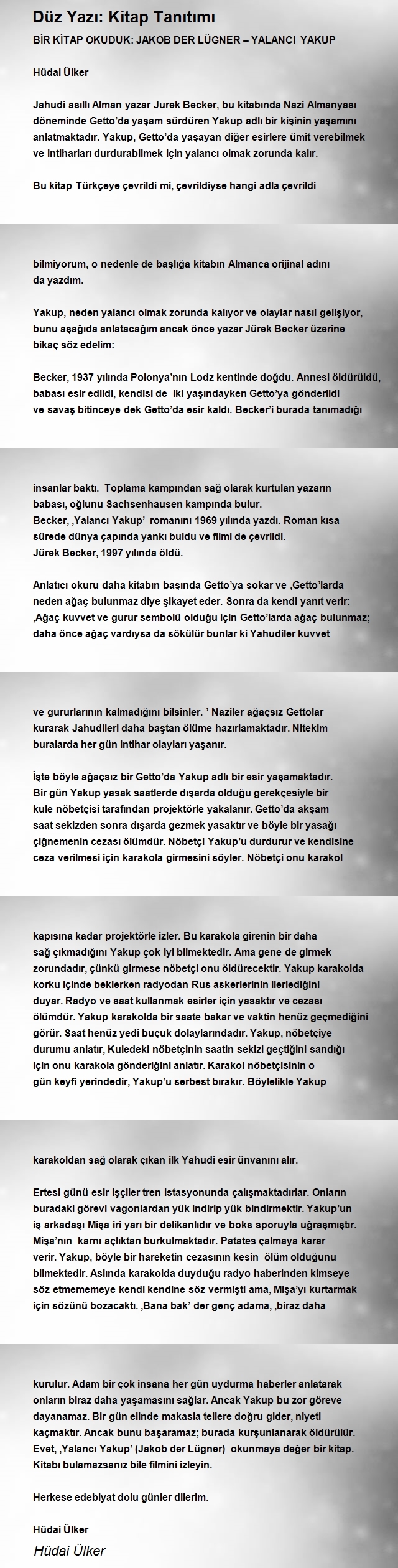 Düz Yazı: Kitap Tanıtımı

BİR KİTAP OKUDUK: JAKOB DER LÜGNER – YALANCI YAKUP

Hüdai Ülker

Jahudi asıllı Alman yazar Jurek Becker, bu kitabında Nazi Almanyası döneminde Getto'da yaşam sürdüren Yakup adlı bir kişinin yaşamını anlatmaktadır. Yakup, Getto'da yaşayan diğer esirlere ümit verebilmek ve intiharları durdurabilmek için yalancı olmak zorunda kalır.

Bu kitap Türkçeye çevrildi mi, çevrildiyse hangi adla çevrildi

bilmiyorum, o nedenle de başlığa kitabın Almanca orijinal adını da yazdım.

Yakup, neden yalancı olmak zorunda kalıyor ve olaylar nasıl gelişiyor, bunu aşağıda anlatacağım ancak önce yazar Jürek Becker üzerine bikaç söz edelim:

Becker, 1937 yılında Polonya'nın Lodz kentinde doğdu. Annesi öldürüldü, babası esir edildi, kendisi de iki yaşındayken Getto'ya gönderildi ve savaş bitinceye dek Getto'da esir kaldı. Becker'i burada tanımadığı

insanlar baktı. Toplama kampından sağ olarak kurtulan yazarın babası, oğlunu Sachsenhausen kampında bulur.
Becker, ‚Yalancı Yakup' romanını 1969 yılında yazdı. Roman kısa sürede dünya çapında yankı buldu ve filmi de çevrildi.
Jürek Becker, 1997 yılında öldü.

Anlatıcı okuru daha kitabın başında Getto'ya sokar ve ‚Getto'larda neden ağaç bulunmaz diye şikayet eder. Sonra da kendi yanıt verir: ‚Ağaç kuvvet ve gurur sembolü olduğu için Getto'larda ağaç bulunmaz; daha önce ağaç vardıysa da sökülür bunlar ki Yahudiler kuvvet

ve gururlarının kalmadığını bilsinler. ' Naziler ağaçsız Gettolar kurarak Jahudileri daha baştan ölüme hazırlamaktadır. Nitekim buralarda her gün intihar olayları yaşanır.

İşte böyle ağaçsız bir Getto'da Yakup adlı bir esir yaşamaktadır. Bir gün Yakup yasak saatlerde dışarda olduğu gerekçesiyle bir kule nöbetçisi tarafından projektörle yakalanır. Getto'da akşam saat sekizden sonra dışarda gezmek yasaktır ve böyle bir yasağı çiğnemenin cezası ölümdür. Nöbetçi Yakup'u durdurur ve kendisine ceza verilmesi için karakola girmesini söyler. Nöbetçi onu karakol

kapısına kadar projektörle izler. Bu karakola girenin bir daha sağ çıkmadığını Yakup çok iyi bilmektedir. Ama gene de girmek zorundadır, çünkü girmese nöbetçi onu öldürecektir. Yakup karakolda korku içinde beklerken radyodan Rus askerlerinin ilerlediğini duyar. Radyo ve saat kullanmak esirler için yasaktır ve cezası ölümdür. Yakup karakolda bir saate bakar ve vaktin henüz geçmediğini görür. Saat henüz yedi buçuk dolaylarındadır. Yakup, nöbetçiye durumu anlatır, Kuledeki nöbetçinin saatin sekizi geçtiğini sandığı için onu karakola gönderiğini anlatır. Karakol nöbetçisinin o gün keyfi yerindedir, Yakup'u serbest bırakır. Böylelikle Yakup

karakoldan sağ olarak çıkan ilk Yahudi esir ünvanını alır.

Ertesi günü esir işçiler tren istasyonunda çalışmaktadırlar. Onların buradaki görevi vagonlardan yük indirip yük bindirmektir. Yakup'un iş arkadaşı Mişa iri yarı bir delikanlıdır ve boks sporuyla uğraşmıştır. Mişa'nın karnı açlıktan burkulmaktadır. Patates çalmaya karar verir. Yakup, böyle bir hareketin cezasının kesin ölüm olduğunu bilmektedir. Aslında karakolda duyduğu radyo haberinden kimseye söz etmememeye kendi kendine söz vermişti ama, Mişa'yı kurtarmak için sözünü bozacaktı. ‚Bana bak' der genç adama, ‚biraz daha

kurulur. Adam bir çok insana her gün uydurma haberler anlatarak onların biraz daha yaşamasını sağlar. Ancak Yakup bu zor göreve dayanamaz. Bir gün elinde makasla tellere doğru gider, niyeti kaçmaktır. Ancak bunu başaramaz; burada kurşunlanarak öldürülür. Evet, ‚Yalancı Yakup' (Jakob der Lügner) okunmaya değer bir kitap. Kitabı bulamazsanız bile filmini izleyin.

Herkese edebiyat dolu günler dilerim.

Hüdai Ülker

Hüdai Ülker